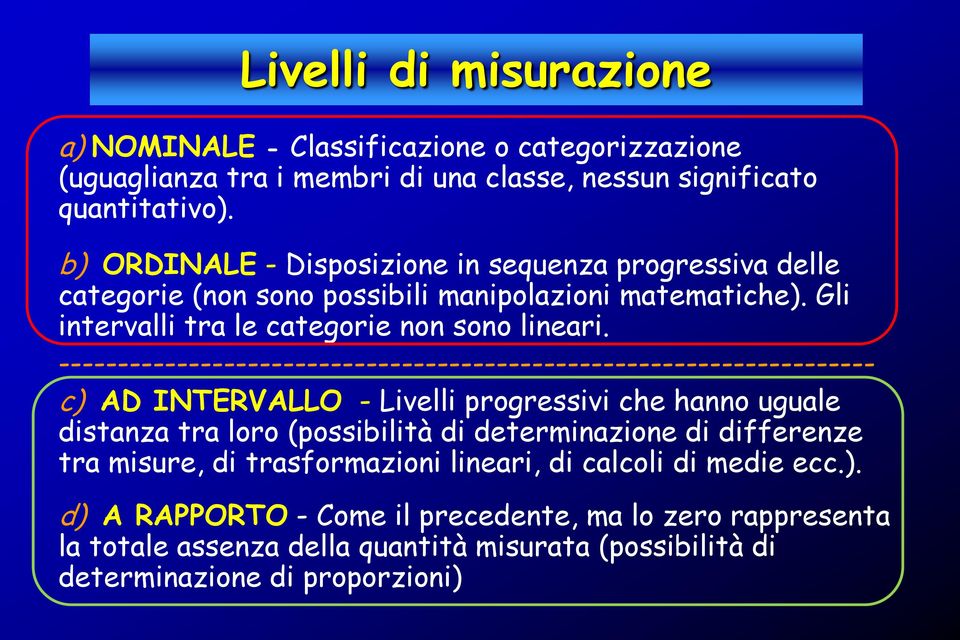 Livelli di misurazione

a) NOMINALE - Classificazione o categorizzazione (uguaglianza tra i membri di una classe, nessun significato quantitativo).

b) ORDINALE - Disposizione in sequenza progressiva delle categorie (non sono possibili manipolazioni matematiche). Gli intervalli tra le categorie non sono lineari.

-----------------------------------------------------------------

c) AD INTERVALLO - Livelli progressivi che hanno uguale distanza tra loro (possibilità di determinazione di differenze tra misure, di trasformazioni lineari, di calcoli di medie ecc.).

d) A RAPPORTO - Come il precedente, ma lo zero rappresenta la totale assenza della quantità misurata (possibilità di determinazione di proporzioni)